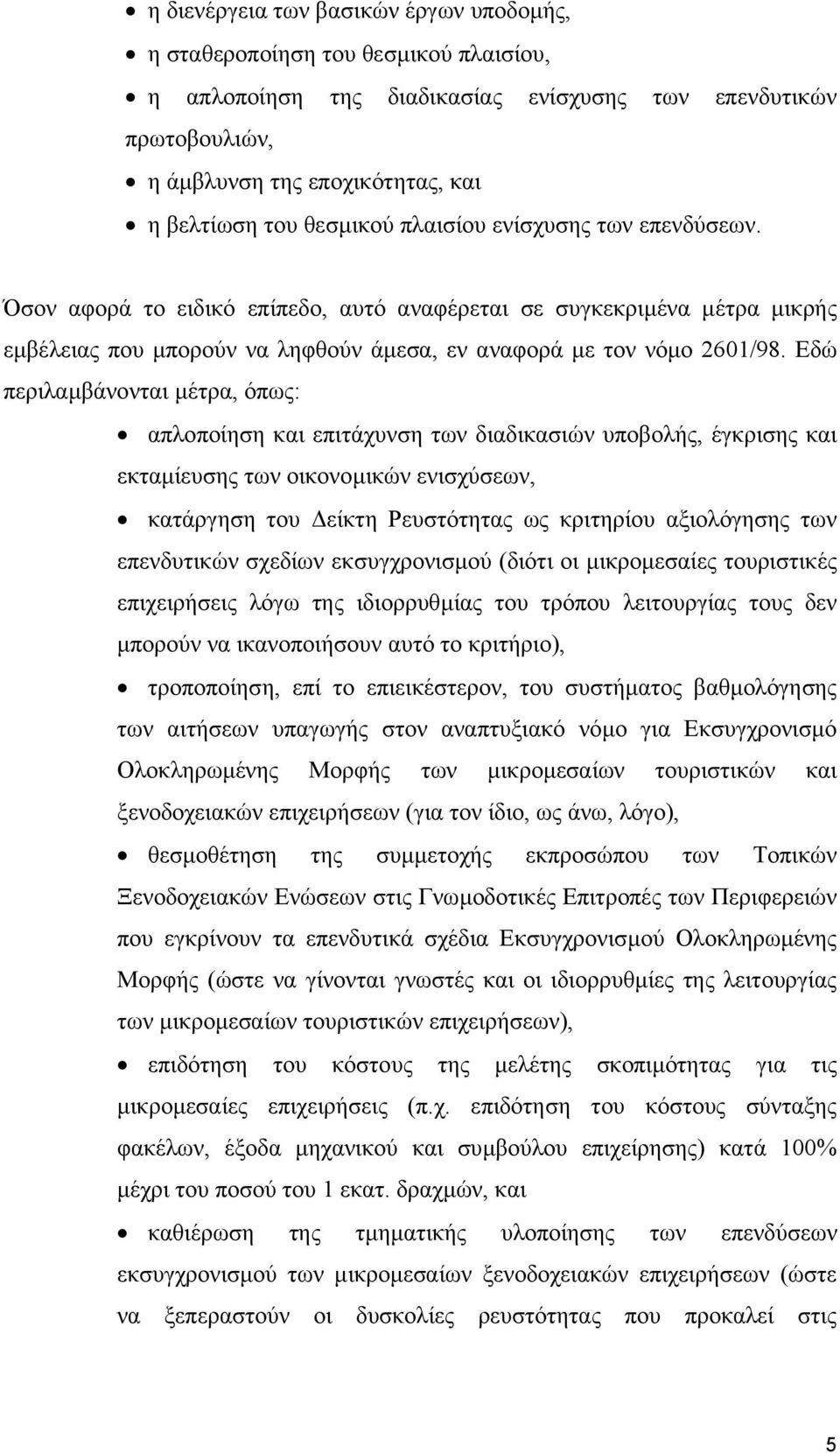 • η διενέργεια των βασικών έργων υποδομής,
• η σταθεροποίηση του θεσμικού πλαισίου,
• η απλοποίηση της διαδικασίας ενίσχυσης των επενδυτικών πρωτοβουλιών,
• η άμβλυνση της εποχικότητας, και
• η βελτίωση του θεσμικού πλαισίου ενίσχυσης των επενδύσεων.

Όσον αφορά το ειδικό επίπεδο, αυτό αναφέρεται σε συγκεκριμένα μέτρα μικρής εμβέλειας που μπορούν να ληφθούν άμεσα, εν αναφορά με τον νόμο 2601/98. Εδώ περιλαμβάνονται μέτρα, όπως:

• απλοποίηση και επιτάχυνση των διαδικασιών υποβολής, έγκρισης και εκταμίευσης των οικονομικών ενισχύσεων,
• κατάργηση του Δείκτη Ρευστότητας ως κριτηρίου αξιολόγησης των επενδυτικών σχεδίων εκσυγχρονισμού (διότι οι μικρομεσαίες τουριστικές επιχειρήσεις λόγω της ιδιορρυθμίας του τρόπου λειτουργίας τους δεν μπορούν να ικανοποιήσουν αυτό το κριτήριο),
• τροποποίηση, επί το επιεικέστερον, του συστήματος βαθμολόγησης των αιτήσεων υπαγωγής στον αναπτυξιακό νόμο για Εκσυγχρονισμό Ολοκληρωμένης Μορφής των μικρομεσαίων τουριστικών και ξενοδοχειακών επιχειρήσεων (για τον ίδιο, ως άνω, λόγο),
• θεσμοθέτηση της συμμετοχής εκπροσώπου των Τοπικών Ξενοδοχειακών Ενώσεων στις Γνωμοδοτικές Επιτροπές των Περιφερειών που εγκρίνουν τα επενδυτικά σχέδια Εκσυγχρονισμού Ολοκληρωμένης Μορφής (ώστε να γίνονται γνωστές και οι ιδιορρυθμίες της λειτουργίας των μικρομεσαίων τουριστικών επιχειρήσεων),
• επιδότηση του κόστους της μελέτης σκοπιμότητας για τις μικρομεσαίες επιχειρήσεις (π.χ. επιδότηση του κόστους σύνταξης φακέλων, έξοδα μηχανικού και συμβούλου επιχείρησης) κατά 100% μέχρι του ποσού του 1 εκατ. δραχμών, και
• καθιέρωση της τμηματικής υλοποίησης των επενδύσεων εκσυγχρονισμού των μικρομεσαίων ξενοδοχειακών επιχειρήσεων (ώστε να ξεπεραστούν οι δυσκολίες ρευστότητας που προκαλεί στις

5